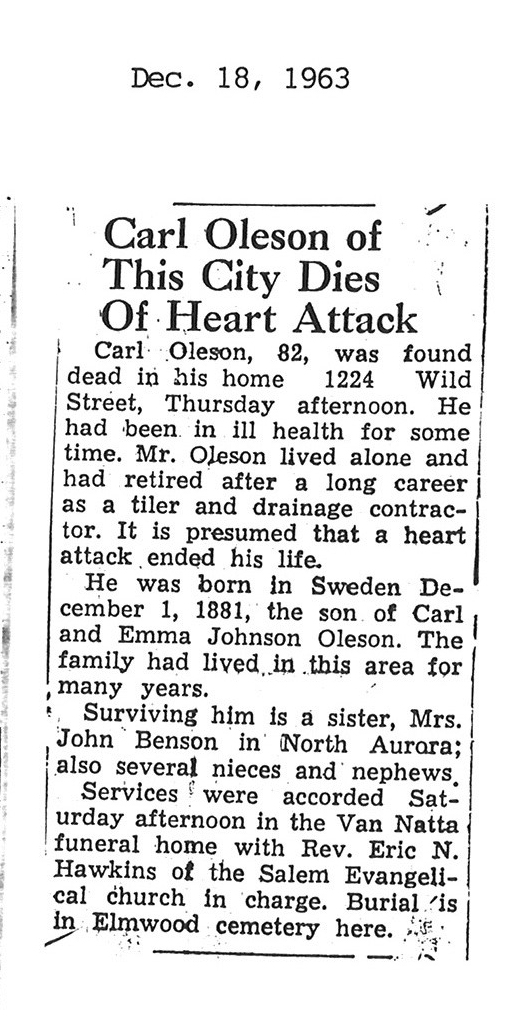 Dec. 18, 1963

Carl Oleson of This City Dies Of Heart Attack

Carl Oleson, 82, was found dead in his home 1224 Wild Street, Thursday afternoon. He had been in ill health for some time. Mr. Oleson lived alone and had retired after a long career as a tiler and drainage contractor. It is presumed that a heart attack ended his life.

He was born in Sweden December 1, 1881, the son of Carl and Emma Johnson Oleson. The family had lived in this area for many years.

Surviving him is a sister, Mrs. John Benson in North Aurora; also several nieces and nephews.

Services were accorded Saturday afternoon in the Van Natta funeral home with Rev. Eric N. Hawkins of the Salem Evangelical church in charge. Burial is in Elmwood cemetery here.